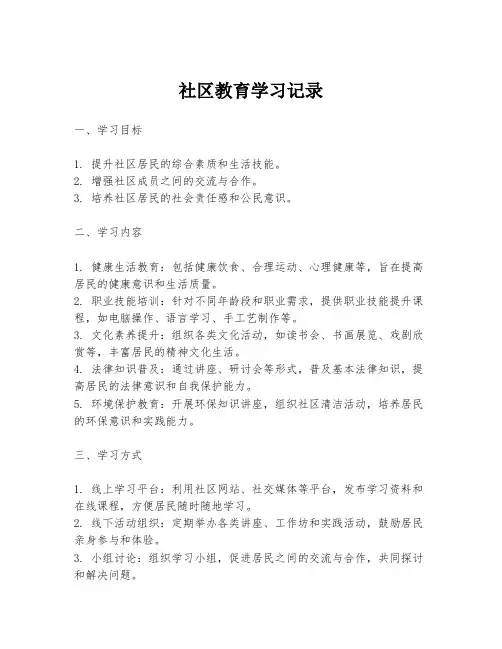 社区教育学习记录

一、学习目标

1. 提升社区居民的综合素质和生活技能。
2. 增强社区成员之间的交流与合作。
3. 培养社区居民的社会责任感和公民意识。

二、学习内容

1. 健康生活教育：包括健康饮食、合理运动、心理健康等，旨在提高居民的健康意识和生活质量。
2. 职业技能培训：针对不同年龄段和职业需求，提供职业技能提升课程，如电脑操作、语言学习、手工艺制作等。
3. 文化素养提升：组织各类文化活动，如读书会、书画展览、戏剧欣赏等，丰富居民的精神文化生活。
4. 法律知识普及：通过讲座、研讨会等形式，普及基本法律知识，提高居民的法律意识和自我保护能力。
5. 环境保护教育：开展环保知识讲座，组织社区清洁活动，培养居民的环保意识和实践能力。

三、学习方式

1. 线上学习平台：利用社区网站、社交媒体等平台，发布学习资料和在线课程，方便居民随时随地学习。
2. 线下活动组织：定期举办各类讲座、工作坊和实践活动，鼓励居民亲身参与和体验。
3. 小组讨论：组织学习小组，促进居民之间的交流与合作，共同探讨和解决问题。